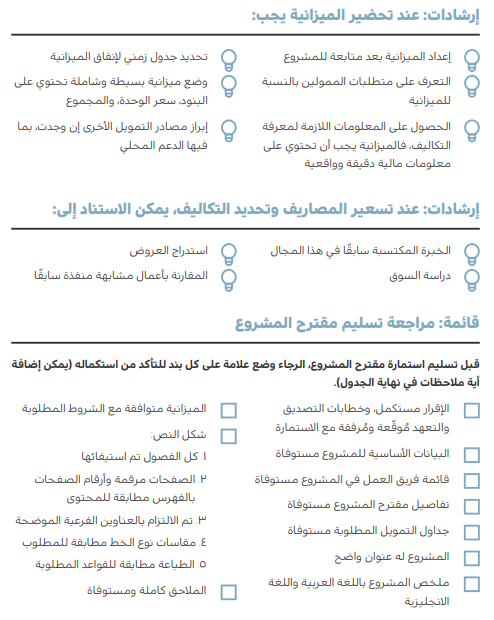 إرشادات: عند تحضير الميزانية يجب:

إعداد الميزانية بعد متابعة للمشروع

التعرف على متطلبات الممولين بالنسبة للميزانية

الحصول على المعلومات اللازمة لمعرفة التكاليف، فالميزانية يجب أن تحتوي على معلومات مالية دقيقة وواقعية

تحديد جدول زمني لإنفاق الميزانية

وضع ميزانية بسيطة وشاملة تحتوي على البنود، سعر الوحدة، والمجموع

إبراز مصادر التمويل الأخرى إن وجدت، بما فيها الدعم المحلي

إرشادات: عند تسعير المصاريف وتحديد التكاليف، يمكن الاستناد إلى:

الخبرة المكتسبة سابقًا في هذا المجال

دراسة السوق

استدراج العروض

المقارنة بأعمال مشابهة منفذة سابقًا

قائمة: مراجعة تسليم مقترح المشروع

قبل تسليم استمارة مقترح المشروع، الرجاء وضع علامة على كل بند للتأكد من استكماله (يمكن إضافة أية ملاحظات في نهاية الجدول).

الإقرار مستكمل، وخطابات التصديق والتعهد مُوقّعة ومُرفقة مع الاستمارة

البيانات الأساسية للمشروع مستوفاة

قائمة فريق العمل في المشروع مستوفاة

تفاصيل مقترح المشروع مستوفاة

جداول التمويل المطلوبة مستوفاة

المشروع له عنوان واضح

ملخص المشروع باللغة العربية واللغة الانجليزية

الميزانية متوافقة مع الشروط المطلوبة

شكل النص:

١. كل الفصول تم استيفائها

٢. الصفحات مرقمة وأرقام الصفحات بالفهرس مطابقة للمحتوى

٣. تم الالتزام بالعناوين الفرعية الموضحة

٤. مقاسات نوع الخط مطابقة للمطلوب

٥. الطباعة مطابقة للقواعد المطلوبة

الملاحق كاملة ومستوفاة